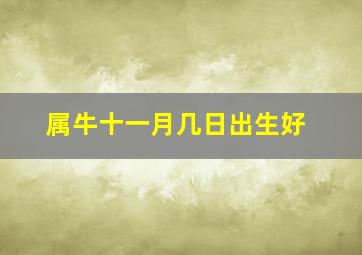 属牛十一月几日出生好